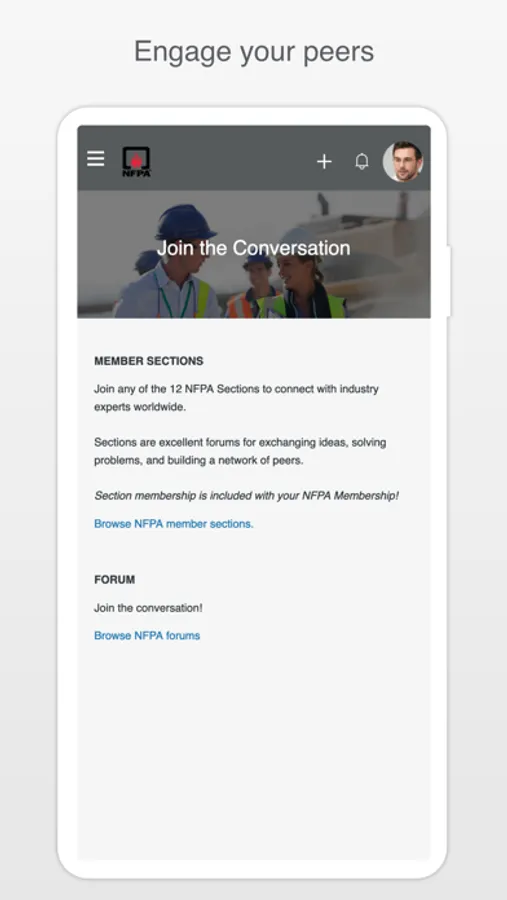 Engage your peers

NFPA

Join the Conversation

MEMBER SECTIONS

Join any of the 12 NFPA Sections to connect with industry experts worldwide.

Sections are excellent forums for exchanging ideas, solving problems, and building a network of peers.

Section membership is included with your NFPA Membership!

Browse NFPA member sections.

FORUM

Join the conversation!

Browse NFPA forums